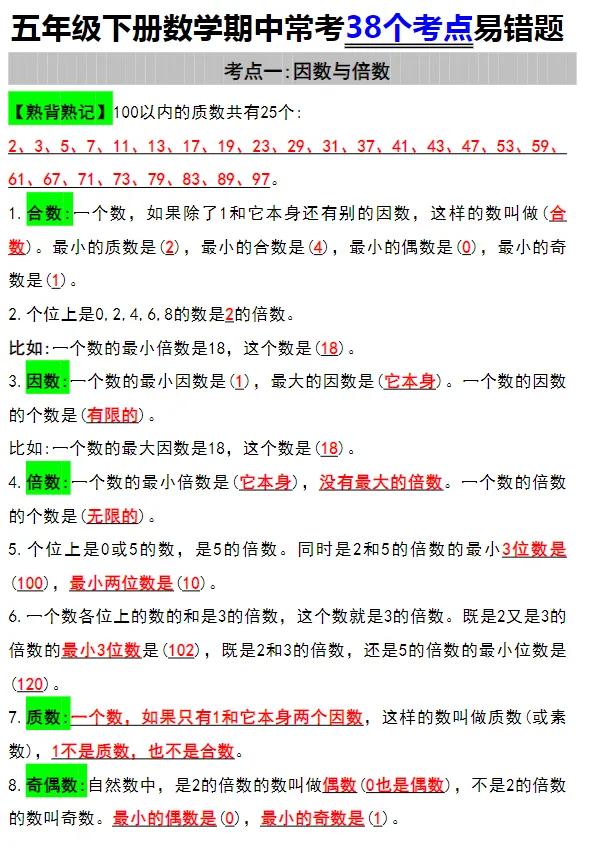 五年级下册数学期中常考38个考点易错题

考点一:因数与倍数

【熟背熟记】100以内的质数共有25个:
2、3、5、7、11、13、17、19、23、29、31、37、41、43、47、53、59、61、67、71、73、79、83、89、97。

1.合数:一个数，如果除了1和它本身还有别的因数，这样的数叫做(合数)。最小的质数是(2)，最小的合数是(4)，最小的偶数是(0)，最小的奇数是(1)。

2.个位上是0,2,4,6,8的数是2的倍数。

比如:一个数的最小倍数是18，这个数是(18)。

3.因数:一个数的最小因数是(1)，最大的因数是(它本身)。一个数的因数的个数是(有限的)。

比如:一个数的最大因数是18，这个数是(18)。

4.倍数:一个数的最小倍数是(它本身)，没有最大的倍数。一个数的倍数的个数是(无限的)。

5.个位上是0或5的数，是5的倍数。同时是2和5的倍数的最小3位数是(100)，最小两位数是(10)。

6.一个数各位上的数的和是3的倍数，这个数就是3的倍数。既是2又是3的倍数的最小3位数是(102)，既是2和3的倍数，还是5的倍数的最小位数是(120)。

7.质数:一个数，如果只有1和它本身两个因数，这样的数叫做质数(或素数)，1不是质数，也不是合数。

8.奇偶数:自然数中，是2的倍数的数叫做偶数(0也是偶数)，不是2的倍数的数叫奇数。最小的偶数是(0)，最小的奇数是(1)。